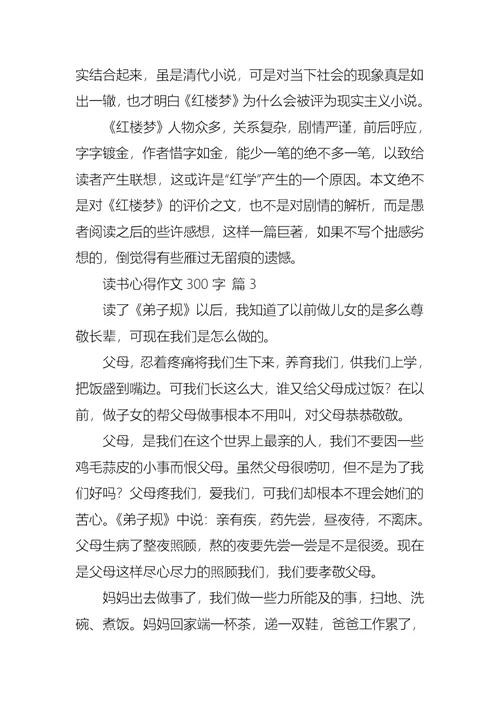 实结合起来，虽是清代小说，可是对当下社会的现象真是如出一辙，也才明白《红楼梦》为什么会被评为现实主义小说。

《红楼梦》人物众多，关系复杂，剧情严谨，前后呼应，字字镀金，作者惜字如金，能少一笔的绝不多一笔，以致给读者产生联想，这或许是“红学”产生的一个原因。本文绝不是对《红楼梦》的评价之文，也不是对剧情的解析，而是愚者阅读之后的些许感想，这样一篇巨著，如果不写个拙感劣想的，倒觉得有些雁过无留痕的遗憾。

读书心得作文 300 字 篇 3

读了《弟子规》以后，我知道了以前做儿女的是多么尊敬长辈，可现在我们是怎么做的。

父母，忍着疼痛将我们生下来，养育我们，供我们上学，把饭盛到嘴边。可我们长这么大，谁又给父母成过饭？在以前，做子女的帮父母做事根本不用叫，对父母恭恭敬敬。

父母，是我们在这个世界上最亲的人，我们不要因一些鸡毛蒜皮的小事而恨父母。虽然父母很唠叨，但不是为了我们好吗？父母疼我们，爱我们，可我们却根本不理会她们的苦心。《弟子规》中说：亲有疾，药先尝，昼夜待，不离床。父母生病了整夜照顾，熬的夜要先尝一尝是不是很烫。现在是父母这样尽心尽力的照顾我们，我们要孝敬父母。

妈妈出去做事了，我们做一些力所能及的事，扫地、洗碗、煮饭。妈妈回家端一杯茶，递一双鞋，爸爸工作累了，